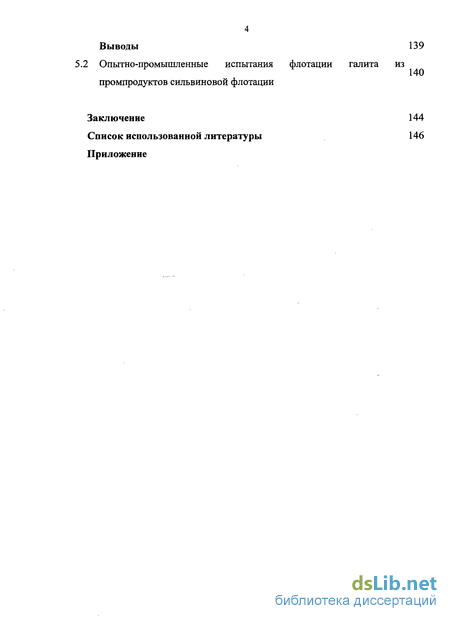 4

Выводы 139

5.2 Опытно-промышленные испытания флотации галита из промпродуктов сильвиновой флотации 140

Заключение 144

Список использованной литературы 146

Приложение

dsLib.net
библиотека диссертаций